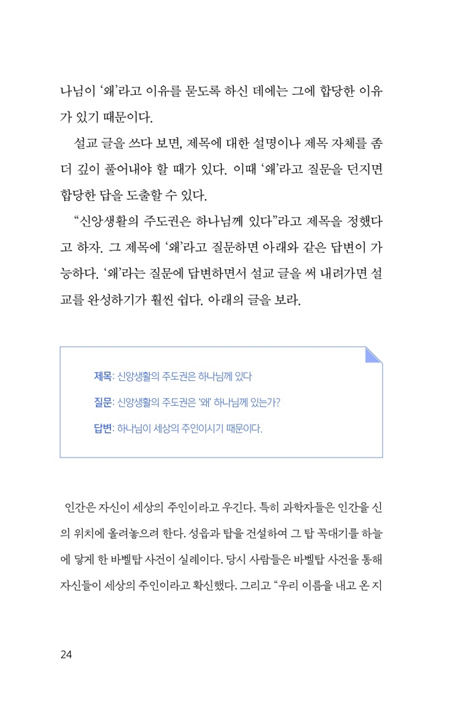 나님이 '왜'라고 이유를 묻도록 하신 데에는 그에 합당한 이유가 있기 때문이다.

설교 글을 쓰다 보면, 제목에 대한 설명이나 제목 자체를 좀 더 깊이 풀어내야 할 때가 있다. 이때 '왜'라고 질문을 던지면 합당한 답을 도출할 수 있다.

"신앙생활의 주도권은 하나님께 있다"라고 제목을 정했다고 하자. 그 제목에 '왜'라고 질문하면 아래와 같은 답변이 가능하다. '왜'라는 질문에 답변하면서 설교 글을 써 내려가면 설교를 완성하기가 훨씬 쉽다. 아래의 글을 보라.

제목: 신앙생활의 주도권은 하나님께 있다
질문: 신앙생활의 주도권은 '왜' 하나님께 있는가?
답변: 하나님이 세상의 주인이시기 때문이다.

인간은 자신이 세상의 주인이라고 우긴다. 특히 과학자들은 인간을 신의 위치에 올려놓으려 한다. 성읍과 탑을 건설하여 그 탑 꼭대기를 하늘에 닿게 한 바벨탑 사건이 실례이다. 당시 사람들은 바벨탑 사건을 통해 자신들이 세상의 주인이라고 확신했다. 그리고 "우리 이름을 내고 온 지

24